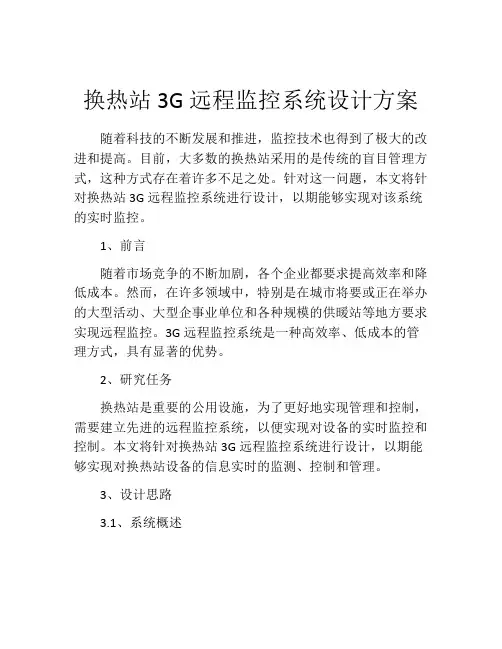 换热站 3G 远程监控系统设计方案

随着科技的不断发展和推进，监控技术也得到了极大的改进和提高。目前，大多数的换热站采用的是传统的盲目管理方式，这种方式存在着许多不足之处。针对这一问题，本文将针对换热站 3G 远程监控系统进行设计，以期能够实现对该系统的实时监控。

1、前言

随着市场竞争的不断加剧，各个企业都要求提高效率和降低成本。然而，在许多领域中，特别是在城市将要或正在举办的大型活动、大型企事业单位和各种规模的供暖站等地方要求实现远程监控。3G 远程监控系统是一种高效率、低成本的管理方式，具有显著的优势。

2、研究任务

换热站是重要的公用设施，为了更好地实现管理和控制，需要建立先进的远程监控系统，以便实现对设备的实时监控和控制。本文将针对换热站 3G 远程监控系统进行设计，以期能够实现对换热站设备的信息实时的监测、控制和管理。

3、设计思路

3.1、系统概述